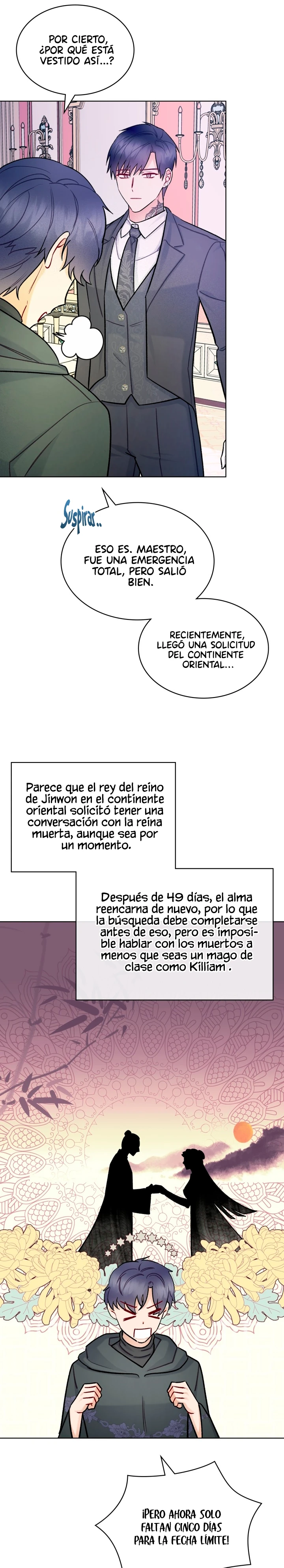 POR CIERTO, ¿POR QUÉ ESTÁ VESTIDO ASÍ...?

Suspirar..

ESO ES. MAESTRO, FUE UNA EMERGENCIA TOTAL, PERO SALIÓ BIEN.

RECIENTEMENTE, LLEGÓ UNA SOLICITUD DEL CONTINENTE ORIENTAL...

Parece que el rey del reino de Jinwon en el continente oriental solicitó tener una conversación con la reina muerta, aunque sea por un momento.

Después de 49 días, el alma reencarna de nuevo, por lo que la búsqueda debe completarse antes de eso, pero es imposible hablar con los muertos a menos que seas un mago de clase como Killiam .

¡PERO AHORA SOLO FALTAN CINCO DÍAS PARA LA FECHA LÍMITE!